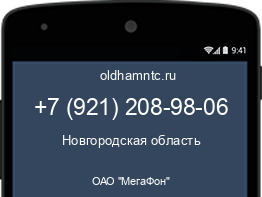 9:41

oldhamntc.ru

+7 (921) 208-98-06

Новгородская область

ОАО "МегаФон"